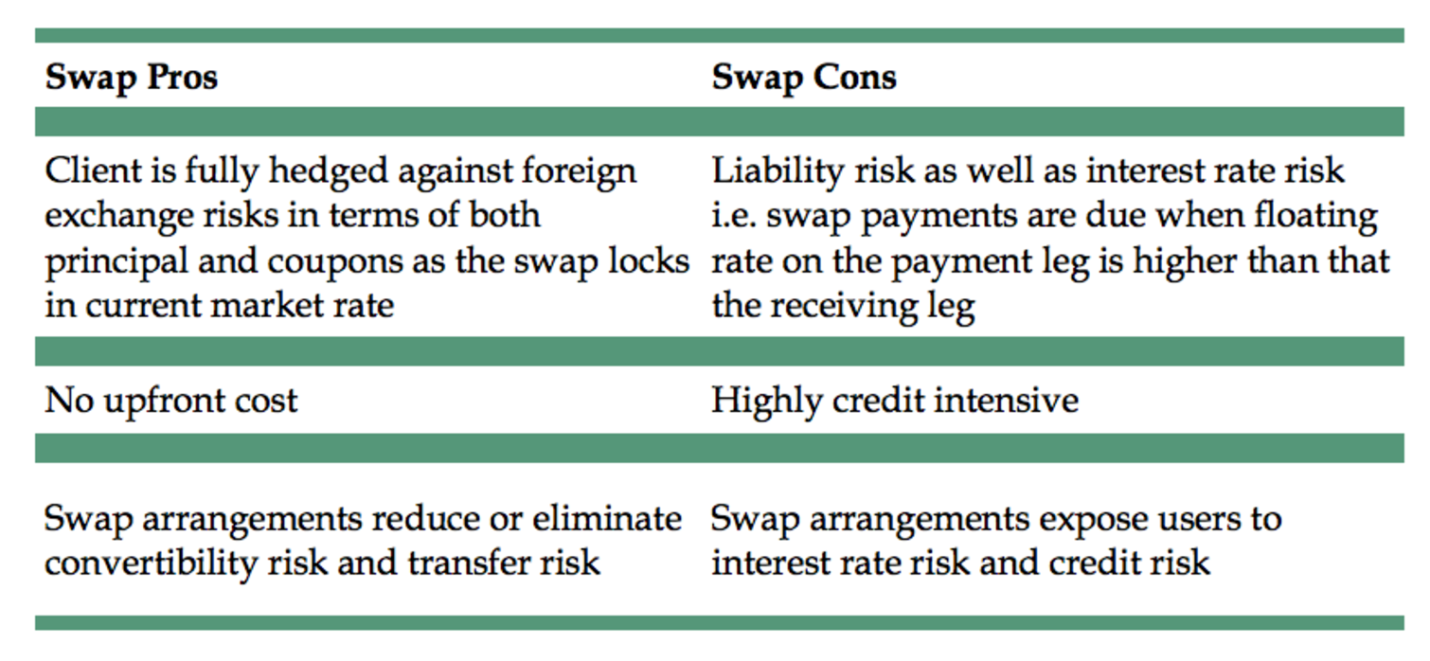 | Swap Pros | Swap Cons |
|---|---|
| Client is fully hedged against foreign exchange risks in terms of both principal and coupons as the swap locks in current market rate | Liability risk as well as interest rate risk i.e. swap payments are due when floating rate on the payment leg is higher than that the receiving leg |
| No upfront cost | Highly credit intensive |
| Swap arrangements reduce or eliminate convertibility risk and transfer risk | Swap arrangements expose users to interest rate risk and credit risk |